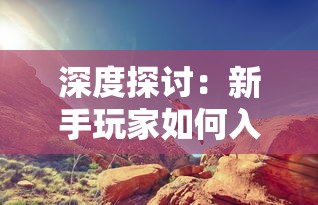 深度探讨：新手玩家如何入